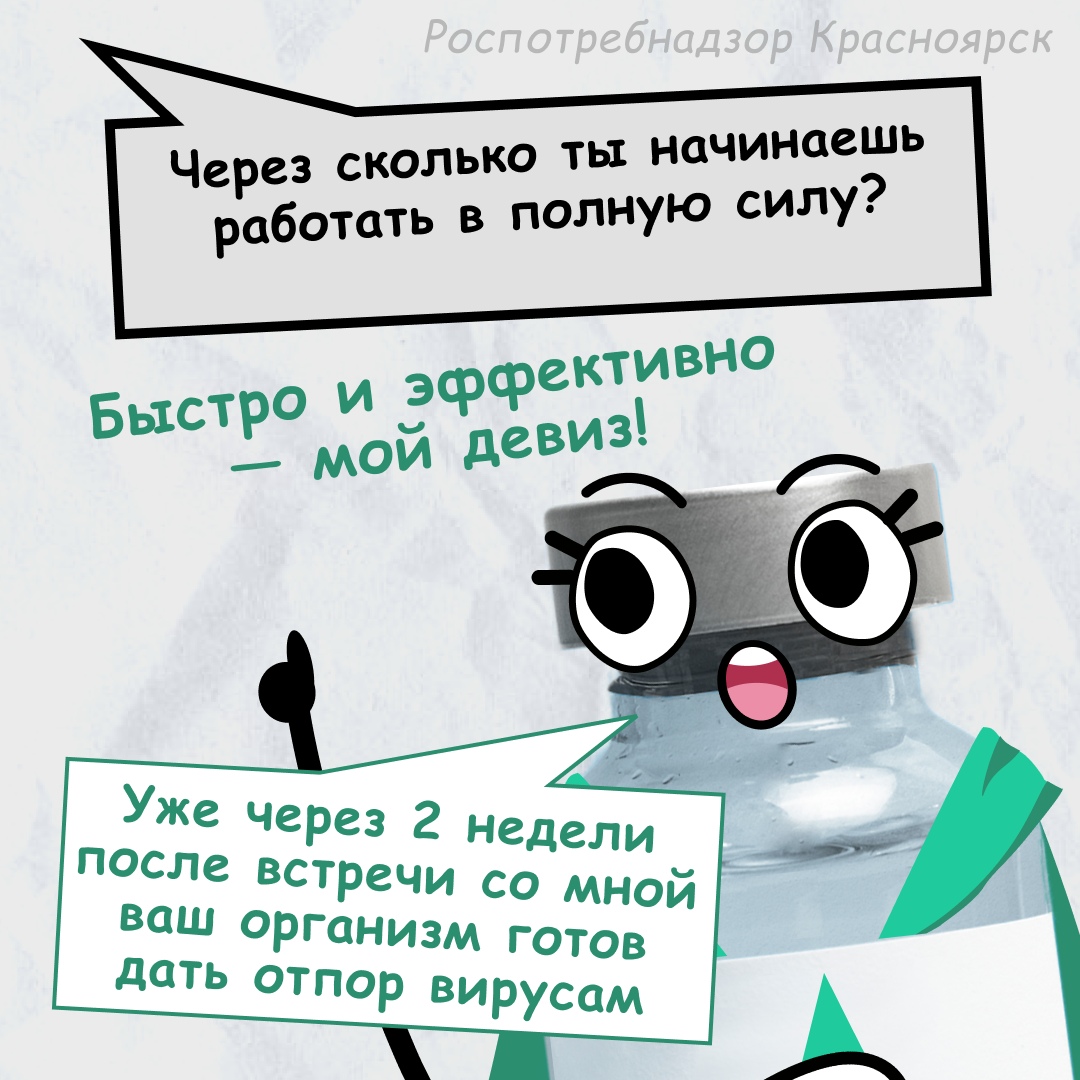 Роспотребнадзор Красноярск

Через сколько ты начинаешь работать в полную силу?

Быстро и эффективно — мой девиз!

Уже через 2 недели после встречи со мной ваш организм готов дать отпор вирусам